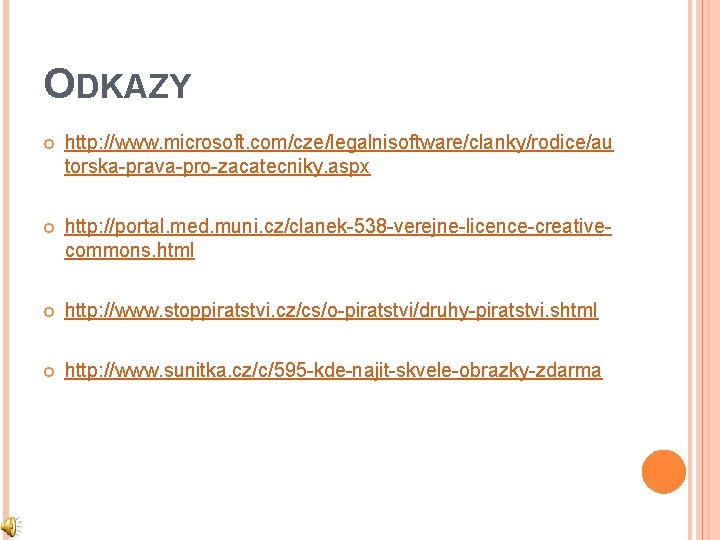 ODKAZY

http://www.microsoft.com/cze/legalnisoftware/clanky/rodice/autorska-prava-pro-zacatecniky.aspx

http://portal.med.muni.cz/clanek-538-verejne-licence-creative-commons.html

http://www.stoppiratstvi.cz/cs/o-piratstvi/druhy-piratstvi.shtml

http://www.sunitka.cz/c/595-kde-najit-skvele-obrazky-zdarma